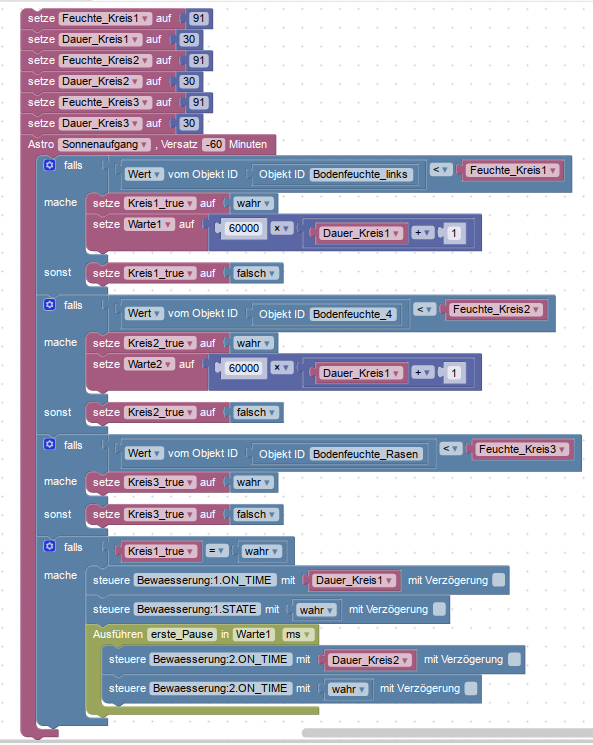 setze Feuchte_Kreis1 auf 91
setze Dauer_Kreis1 auf 30
setze Feuchte_Kreis2 auf 91
setze Dauer_Kreis2 auf 30
setze Feuchte_Kreis3 auf 91
setze Dauer_Kreis3 auf 30
Astro Sonnenaufgang , Versatz -60 Minuten

falls Wert vom Objekt ID Objekt ID Bodenfeuchte_links < Feuchte_Kreis1
mache setze Kreis1_true auf wahr
setze Warte1 auf 60000 × Dauer_Kreis1 + 1
sonst setze Kreis1_true auf falsch

falls Wert vom Objekt ID Objekt ID Bodenfeuchte_4 < Feuchte_Kreis2
mache setze Kreis2_true auf wahr
setze Warte2 auf 60000 × Dauer_Kreis1 + 1
sonst setze Kreis2_true auf falsch

falls Wert vom Objekt ID Objekt ID Bodenfeuchte_Rasen < Feuchte_Kreis3
mache setze Kreis3_true auf wahr
sonst setze Kreis3_true auf falsch

falls Kreis1_true = wahr
mache steuere Bewaesserung:1.ON_TIME mit Dauer_Kreis1 mit Verzögerung
steuere Bewaesserung:1.STATE mit wahr mit Verzögerung
Ausführen erste_Pause in Warte1 ms
steuere Bewaesserung:2.ON_TIME mit Dauer_Kreis2 mit Verzögerung
steuere Bewaesserung:2.ON_TIME mit wahr mit Verzögerung